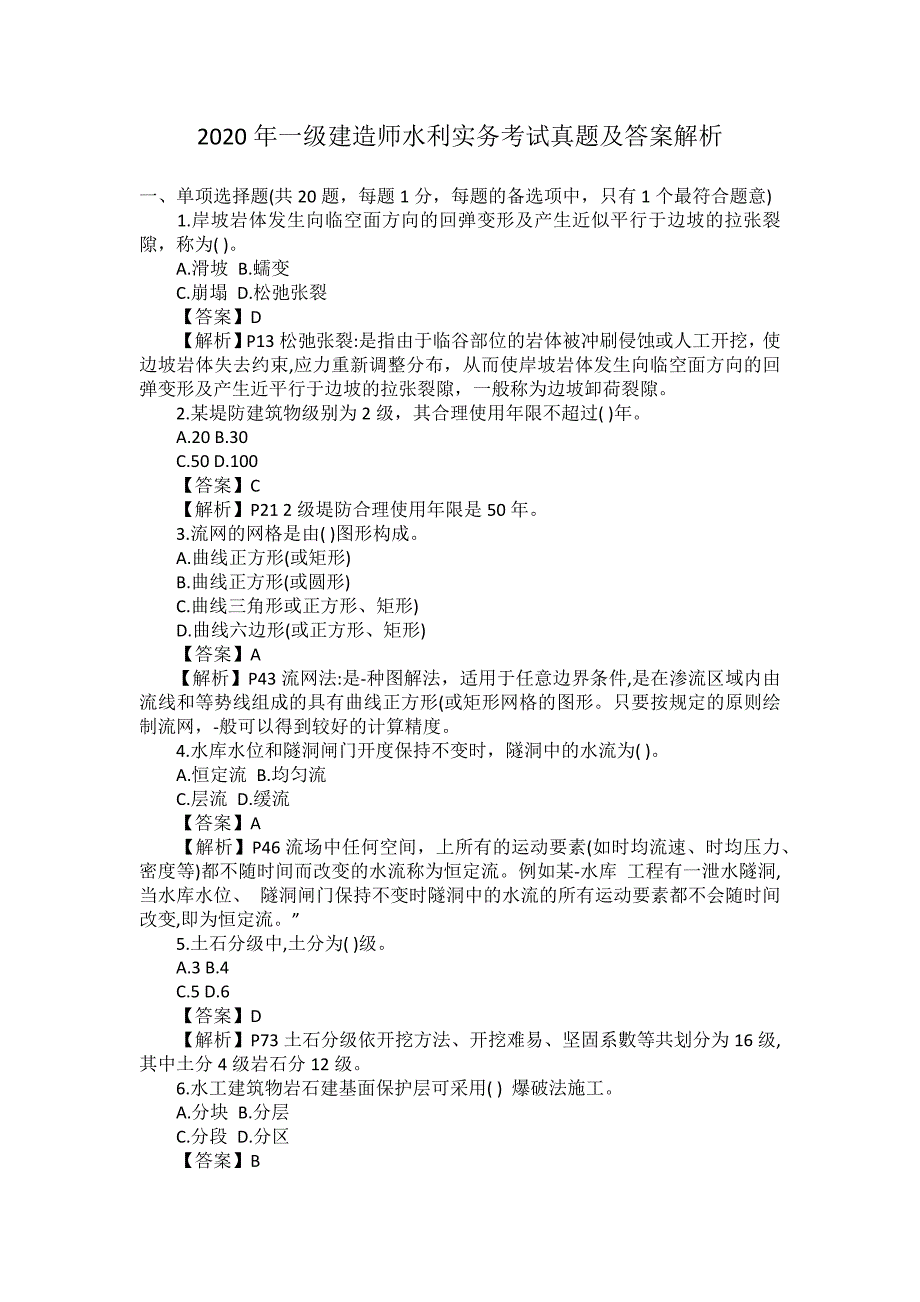 2020 年一级建造师水利实务考试真题及答案解析

一、单项选择题(共 20 题，每题 1 分，每题的备选项中，只有 1 个最符合题意)

1.岸坡岩体发生向临空面方向的回弹变形及产生近似平行于边坡的拉张裂隙，称为( )。

A.滑坡 B.蠕变

C.崩塌 D.松弛张裂

【答案】D

【解析】P13 松弛张裂:是指由于临谷部位的岩体被冲刷侵蚀或人工开挖，使边坡岩体失去约束,应力重新调整分布，从而使岸坡岩体发生向临空面方向的回弹变形及产生近平行于边坡的拉张裂隙，一般称为边坡卸荷裂隙。

2.某堤防建筑物级别为 2 级，其合理使用年限不超过( )年。

A.20 B.30

C.50 D.100

【答案】C

【解析】P21 2 级堤防合理使用年限是 50 年。

3.流网的网格是由( )图形构成。

A.曲线正方形(或矩形)

B.曲线正方形(或圆形)

C.曲线三角形或正方形、矩形)

D.曲线六边形(或正方形、矩形)

【答案】A

【解析】P43 流网法:是-种图解法，适用于任意边界条件,是在渗流区域内由流线和等势线组成的具有曲线正方形(或矩形网格的图形。只要按规定的原则绘制流网，-般可以得到较好的计算精度。

4.水库水位和隧洞闸门开度保持不变时，隧洞中的水流为( )。

A.恒定流 B.均匀流

C.层流 D.缓流

【答案】A

【解析】P46 流场中任何空间，上所有的运动要素(如时均流速、时均压力、密度等)都不随时间而改变的水流称为恒定流。例如某-水库 工程有一泄水隧洞,当水库水位、 隧洞闸门保持不变时隧洞中的水流的所有运动要素都不会随时间改变,即为恒定流。”

5.土石分级中,土分为( )级。

A.3 B.4

C.5 D.6

【答案】D

【解析】P73 土石分级依开挖方法、开挖难易、坚固系数等共划分为 16 级,其中土分 4 级岩石分 12 级。

6.水工建筑物岩石建基面保护层可采用( ) 爆破法施工。

A.分块 B.分层

C.分段 D.分区

【答案】B